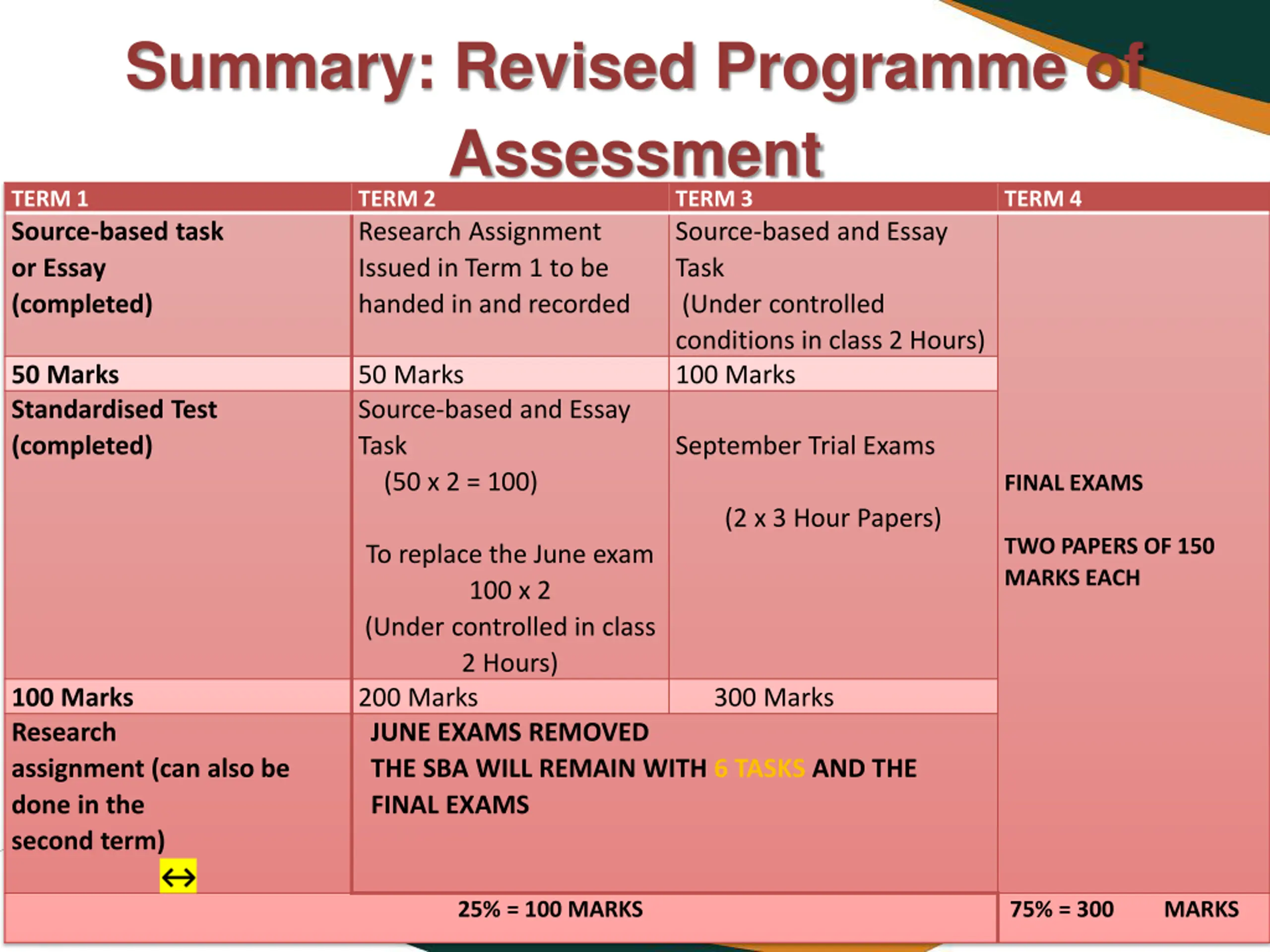 Summary: Revised Programme of Assessment

| TERM 1 | TERM 2 | TERM 3 | TERM 4 |
|---|---|---|---|
| Source-based task or Essay (completed) | Research Assignment Issued in Term 1 to be handed in and recorded | Source-based and Essay Task (Under controlled conditions in class 2 Hours) | FINAL EXAMS TWO PAPERS OF 150 MARKS EACH |
| 50 Marks | 50 Marks | 100 Marks | |
| Standardised Test (completed) | Source-based and Essay Task (50 x 2 = 100) To replace the June exam 100 x 2 (Under controlled in class 2 Hours) | September Trial Exams (2 x 3 Hour Papers) | |
| 100 Marks | 200 Marks | 300 Marks | |
| Research assignment (can also be done in the second term) ↔ | JUNE EXAMS REMOVED THE SBA WILL REMAIN WITH 6 TASKS AND THE FINAL EXAMS | | |
| 25% = 100 MARKS | | | 75% = 300 MARKS |